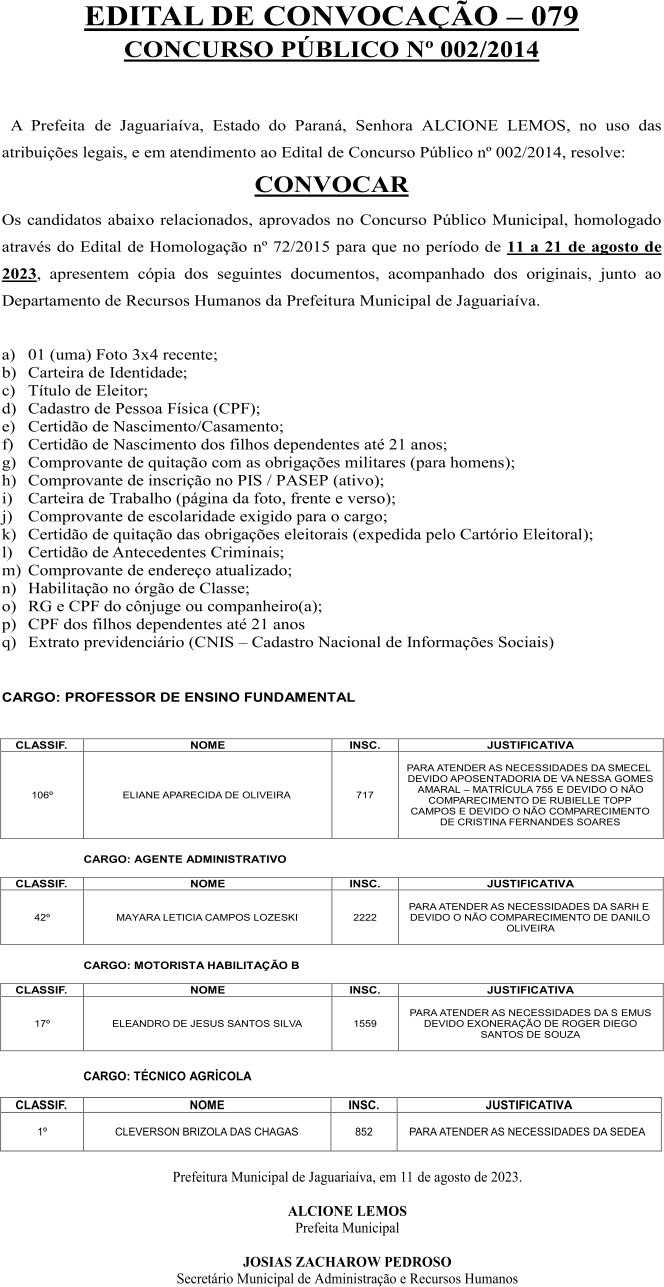 EDITAL DE CONVOCAÇÃO – 079
CONCURSO PÚBLICO Nº 002/2014

A Prefeita de Jaguariaíva, Estado do Paraná, Senhora ALCIONE LEMOS, no uso das atribuições legais, e em atendimento ao Edital de Concurso Público nº 002/2014, resolve:

CONVOCAR

Os candidatos abaixo relacionados, aprovados no Concurso Público Municipal, homologado através do Edital de Homologação nº 72/2015 para que no período de 11 a 21 de agosto de 2023, apresentem cópia dos seguintes documentos, acompanhado dos originais, junto ao Departamento de Recursos Humanos da Prefeitura Municipal de Jaguariaíva.

a) 01 (uma) Foto 3x4 recente;
b) Carteira de Identidade;
c) Título de Eleitor;
d) Cadastro de Pessoa Física (CPF);
e) Certidão de Nascimento/Casamento;
f) Certidão de Nascimento dos filhos dependentes até 21 anos;
g) Comprovante de quitação com as obrigações militares (para homens);
h) Comprovante de inscrição no PIS / PASEP (ativo);
i) Carteira de Trabalho (página da foto, frente e verso);
j) Comprovante de escolaridade exigido para o cargo;
k) Certidão de quitação das obrigações eleitorais (expedida pelo Cartório Eleitoral);
l) Certidão de Antecedentes Criminais;
m) Comprovante de endereço atualizado;
n) Habilitação no órgão de Classe;
o) RG e CPF do cônjuge ou companheiro(a);
p) CPF dos filhos dependentes até 21 anos
q) Extrato previdenciário (CNIS – Cadastro Nacional de Informações Sociais)

CARGO: PROFESSOR DE ENSINO FUNDAMENTAL

| CLASSIF. | NOME | INSC. | JUSTIFICATIVA |
|---|---|---|---|
| 106º | ELIANE APARECIDA DE OLIVEIRA | 717 | PARA ATENDER AS NECESSIDADES DA SMECEL DEVIDO APOSENTADORIA DE VA NESSA GOMES AMARAL – MATRÍCULA 755 E DEVIDO O NÃO COMPARECIMENTO DE RUBIELLE TOPP CAMPOS E DEVIDO O NÃO COMPARECIMENTO DE CRISTINA FERNANDES SOARES |

CARGO: AGENTE ADMINISTRATIVO

| CLASSIF. | NOME | INSC. | JUSTIFICATIVA |
|---|---|---|---|
| 42º | MAYARA LETICIA CAMPOS LOZESKI | 2222 | PARA ATENDER AS NECESSIDADES DA SARH E DEVIDO O NÃO COMPARECIMENTO DE DANILO OLIVEIRA |

CARGO: MOTORISTA HABILITAÇÃO B

| CLASSIF. | NOME | INSC. | JUSTIFICATIVA |
|---|---|---|---|
| 17º | ELEANDRO DE JESUS SANTOS SILVA | 1559 | PARA ATENDER AS NECESSIDADES DA S EMUS DEVIDO EXONERAÇÃO DE ROGER DIEGO SANTOS DE SOUZA |

CARGO: TÉCNICO AGRÍCOLA

| CLASSIF. | NOME | INSC. | JUSTIFICATIVA |
|---|---|---|---|
| 1º | CLEVERSON BRIZOLA DAS CHAGAS | 852 | PARA ATENDER AS NECESSIDADES DA SEDEA |

Prefeitura Municipal de Jaguariaíva, em 11 de agosto de 2023.

ALCIONE LEMOS
Prefeita Municipal

JOSIAS ZACHAROW PEDROSO
Secretário Municipal de Administração e Recursos Humanos